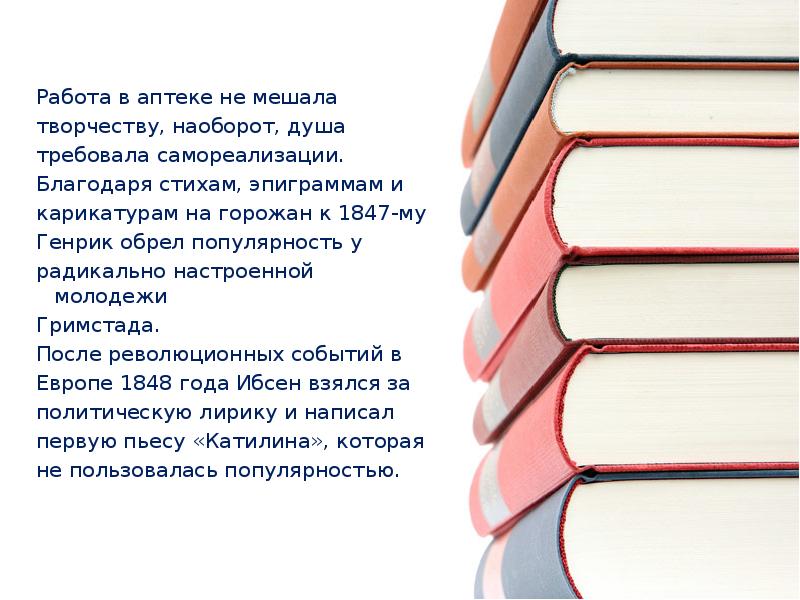 Работа в аптеке не мешала творчеству, наоборот, душа требовала самореализации. Благодаря стихам, эпиграммам и карикатурам на горожан к 1847-му Генрик обрел популярность у радикально настроенной молодежи Гримстада.
После революционных событий в Европе 1848 года Ибсен взялся за политическую лирику и написал первую пьесу «Катилина», которая не пользовалась популярностью.